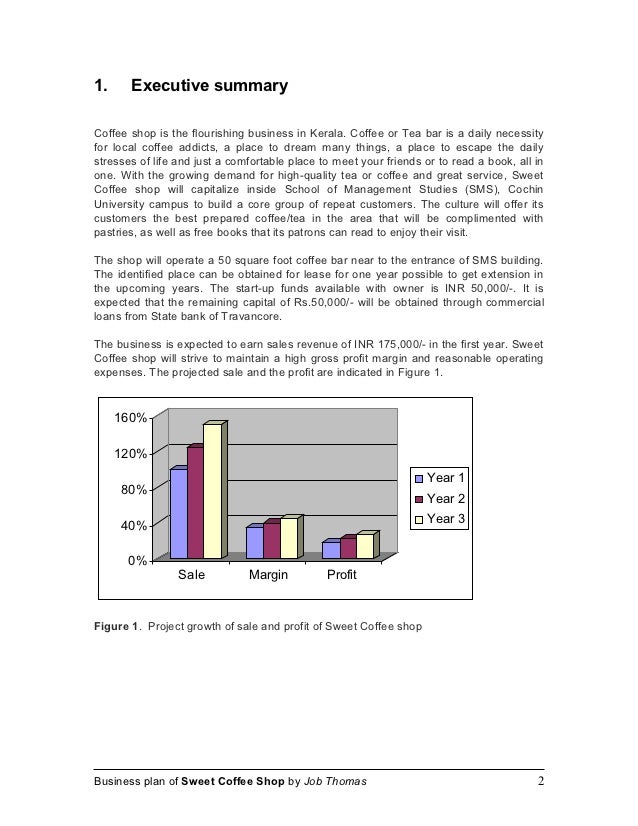 1. Executive summary

Coffee shop is the flourishing business in Kerala. Coffee or Tea bar is a daily necessity for local coffee addicts, a place to dream many things, a place to escape the daily stresses of life and just a comfortable place to meet your friends or to read a book, all in one. With the growing demand for high-quality tea or coffee and great service, Sweet Coffee shop will capitalize inside School of Management Studies (SMS), Cochin University campus to build a core group of repeat customers. The culture will offer its customers the best prepared coffee/tea in the area that will be complimented with pastries, as well as free books that its patrons can read to enjoy their visit.

The shop will operate a 50 square foot coffee bar near to the entrance of SMS building. The identified place can be obtained for lease for one year possible to get extension in the upcoming years. The start-up funds available with owner is INR 50,000/-. It is expected that the remaining capital of Rs.50,000/- will be obtained through commercial loans from State bank of Travancore.

The business is expected to earn sales revenue of INR 175,000/- in the first year. Sweet Coffee shop will strive to maintain a high gross profit margin and reasonable operating expenses. The projected sale and the profit are indicated in Figure 1.

160%
120%
80%
40%
0%
Sale
Margin
Profit
Year 1
Year 2
Year 3

Figure 1. Project growth of sale and profit of Sweet Coffee shop

Business plan of Sweet Coffee Shop by Job Thomas 2